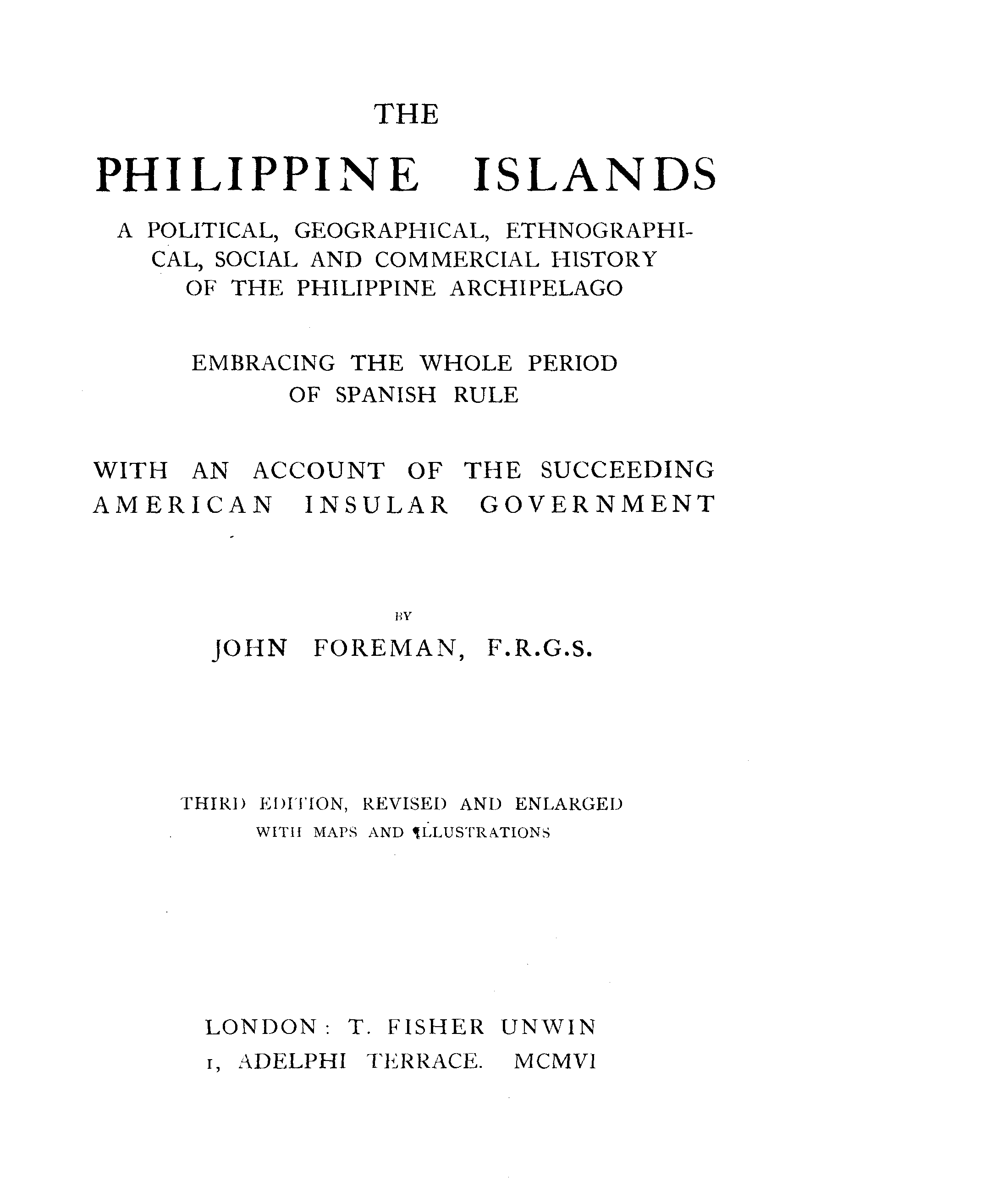 THE

PHILIPPINE ISLANDS

A POLITICAL, GEOGRAPHICAL, ETHNOGRAPHICAL, SOCIAL AND COMMERCIAL HISTORY OF THE PHILIPPINE ARCHIPELAGO

EMBRACING THE WHOLE PERIOD OF SPANISH RULE

WITH AN ACCOUNT OF THE SUCCEEDING AMERICAN INSULAR GOVERNMENT

BY

JOHN FOREMAN, F.R.G.S.

THIRD EDITION, REVISED AND ENLARGED
WITH MAPS AND ILLUSTRATIONS

LONDON: T. FISHER UNWIN
1, ADELPHI TERRACE. MCMVI